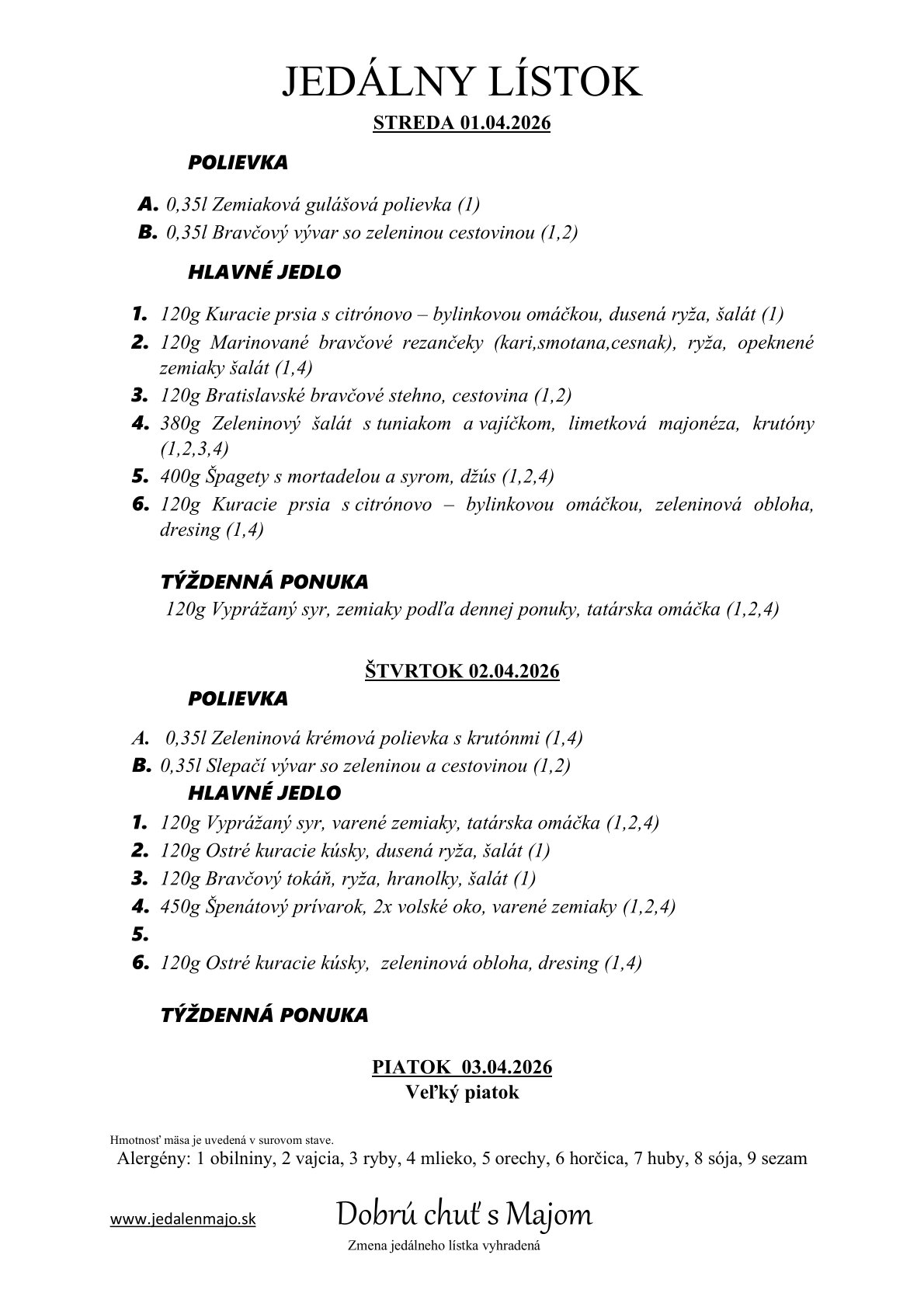 JEDÁLNY LÍSTOK

STREDA 01.04.2026

POLIEVKA

A. 0,35l Zemiaková gulášová polievka (1)
B. 0,35l Bravčový vývar so zeleninou cestovinou (1,2)

HLAVNÉ JEDLO

1. 120g Kuracie prsia s citrónovo – bylinkovou omáčkou, dusená ryža, šalát (1)
2. 120g Marinované bravčové rezančeky (kari,smotana,cesnak), ryža, opeknené zemiaky šalát (1,4)
3. 120g Bratislavské bravčové stehno, cestovina (1,2)
4. 380g Zeleninový šalát s tuniakom a vajíčkom, limetková majonéza, krutóny (1,2,3,4)
5. 400g Špagety s mortadelou a syrom, džús (1,2,4)
6. 120g Kuracie prsia s citrónovo – bylinkovou omáčkou, zeleninová obloha, dresing (1,4)

TÝŽDENNÁ PONUKA

120g Vyprážaný syr, zemiaky podľa dennej ponuky, tatárska omáčka (1,2,4)

ŠTVRTOK 02.04.2026

POLIEVKA

A. 0,35l Zeleninová krémová polievka s krutónmi (1,4)
B. 0,35l Slepačí vývar so zeleninou a cestovinou (1,2)

HLAVNÉ JEDLO

1. 120g Vyprážaný syr, varené zemiaky, tatárska omáčka (1,2,4)
2. 120g Ostré kuracie kúsky, dusená ryža, šalát (1)
3. 120g Bravčový tokáň, ryža, hranolky, šalát (1)
4. 450g Špenátový prívarok, 2x volské oko, varené zemiaky (1,2,4)
5.
6. 120g Ostré kuracie kúsky, zeleninová obloha, dresing (1,4)

TÝŽDENNÁ PONUKA

PIATOK 03.04.2026
Veľký piatok

Hmotnosť mäsa je uvedená v surovom stave.
Alergény: 1 obilniny, 2 vajcia, 3 ryby, 4 mlieko, 5 orechy, 6 horčica, 7 huby, 8 sója, 9 sezam

www.jedalenmajo.sk

Dobrú chuť s Majom

Zmena jedálneho lístka vyhradená